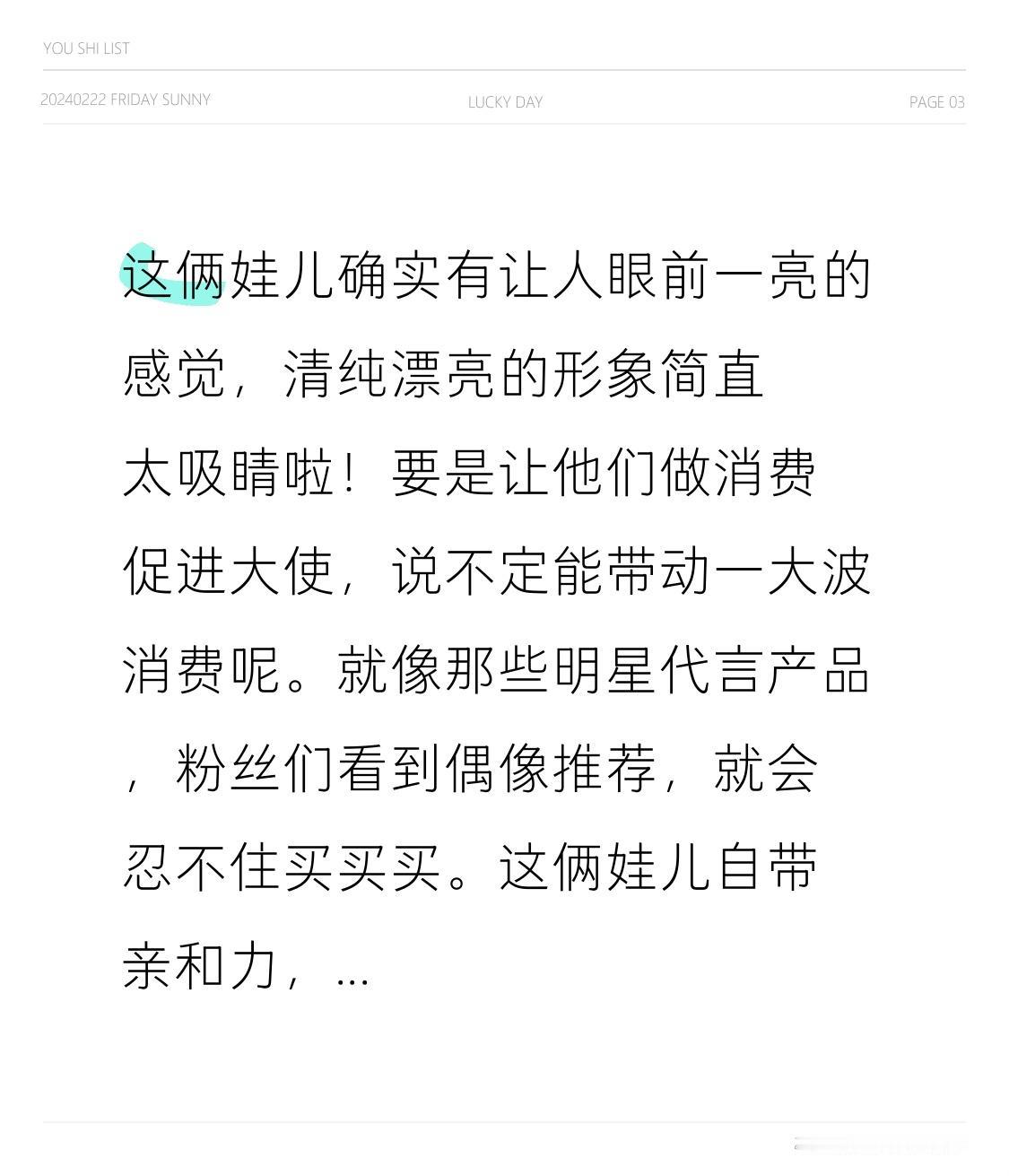 YOU SHI LIST

20240222 FRIDAY SUNNY LUCKY DAY PAGE 03

这俩娃儿确实有让人眼前一亮的感觉，清纯漂亮的形象简直太吸睛啦！要是让他们做消费促进大使，说不定能带动一大波消费呢。就像那些明星代言产品，粉丝们看到偶像推荐，就会忍不住买买买。这俩娃儿自带亲和力，...